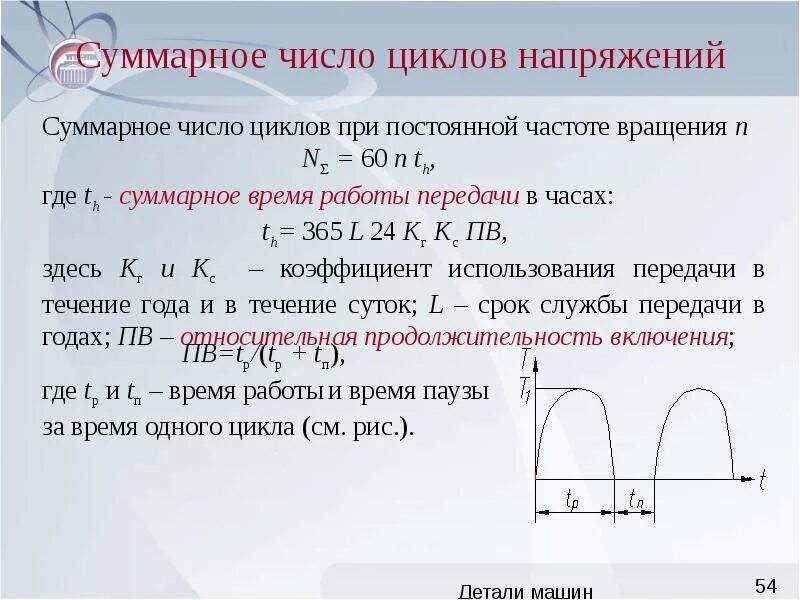 Суммарное число циклов напряжений

Суммарное число циклов при постоянной частоте вращения $n$

$N_{\Sigma} = 60\, n\, t_h$,

где $t_h$ - суммарное время работы передачи в часах:

$t_h = 365\, L\, 24\, K_г\, K_с\, ПВ$,

здесь $K_г$ и $K_с$ – коэффициент использования передачи в течение года и в течение суток; $L$ – срок службы передачи в годах; $ПВ$ – относительная продолжительность включения;

$ПВ = t_р/(t_р + t_п)$,

где $t_р$ и $t_п$ – время работы и время паузы за время одного цикла (см. рис.).

$T$
$T_1$
$t$
$t_р$
$t_п$

Детали машин

54